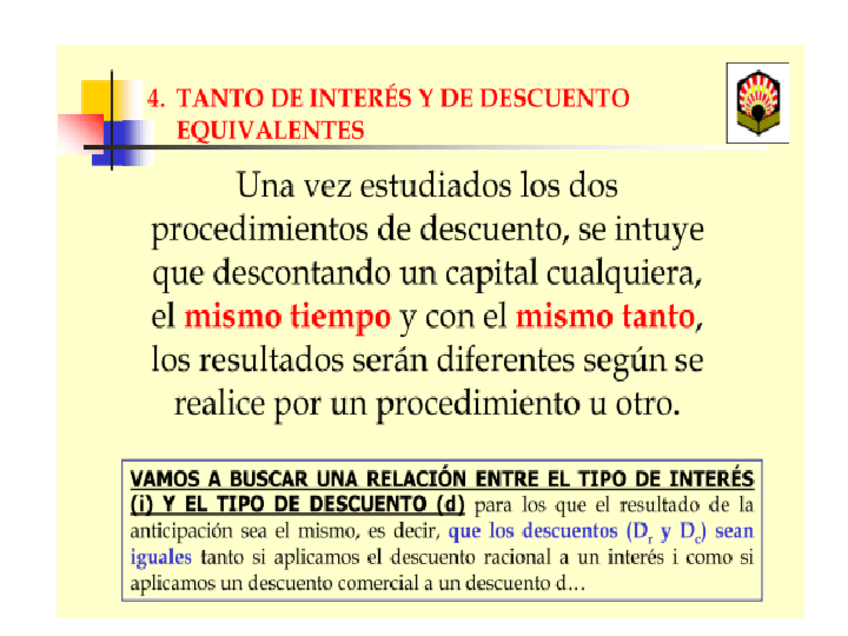 4. TANTO DE INTERÉS Y DE DESCUENTO EQUIVALENTES

Una vez estudiados los dos procedimientos de descuento, se intuye que descontando un capital cualquiera, el mismo tiempo y con el mismo tanto, los resultados serán diferentes según se realice por un procedimiento u otro.

VAMOS A BUSCAR UNA RELACIÓN ENTRE EL TIPO DE INTERÉS (i) Y EL TIPO DE DESCUENTO (d) para los que el resultado de la anticipación sea el mismo, es decir, que los descuentos ($D_r$ y $D_c$) sean iguales tanto si aplicamos el descuento racional a un interés i como si aplicamos un descuento comercial a un descuento d...